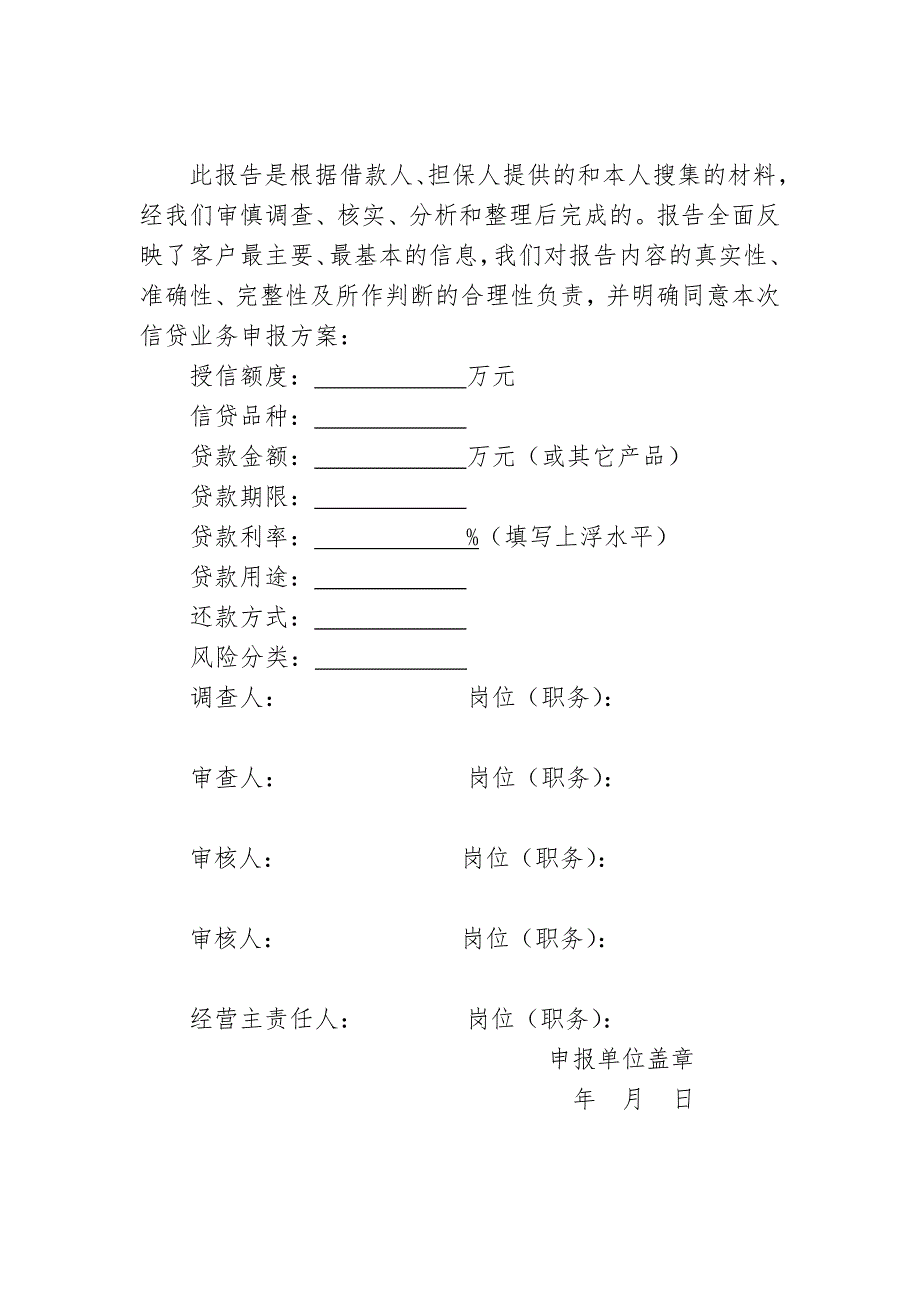 此报告是根据借款人、担保人提供的和本人搜集的材料，经我们审慎调查、核实、分析和整理后完成的。报告全面反映了客户最主要、最基本的信息，我们对报告内容的真实性、准确性、完整性及所作判断的合理性负责，并明确同意本次信贷业务申报方案：

授信额度：____________万元

信贷品种：____________

贷款金额：____________万元（或其它产品）

贷款期限：____________

贷款利率：____________%（填写上浮水平）

贷款用途：____________

还款方式：____________

风险分类：____________

调查人：　　　　　　岗位（职务）：

审查人：　　　　　　岗位（职务）：

审核人：　　　　　　岗位（职务）：

审核人：　　　　　　岗位（职务）：

经营主责任人：　　　岗位（职务）：

申报单位盖章

年　月　日